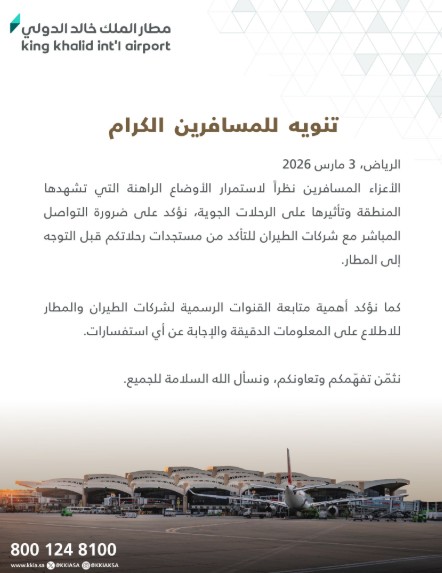 مطار الملك خالد الدولي
king khalid int'l airport

تنويه للمسافرين الكرام

الرياض، 3 مارس 2026
الأعزاء المسافرين نظراً لاستمرار الأوضاع الراهنة التي تشهدها المنطقة وتأثيرها على الرحلات الجوية، نؤكد على ضرورة التواصل المباشر مع شركات الطيران للتأكد من مستجدات رحلاتكم قبل التوجه إلى المطار.

كما نؤكد أهمية متابعة القنوات الرسمية لشركات الطيران والمطار للاطلاع على المعلومات الدقيقة والإجابة عن أي استفسارات.

نثمّن تفهّمكم وتعاونكم، ونسأل الله السلامة للجميع.

800 124 8100
www.kkia.sa @KKIASA @KKIAKSA